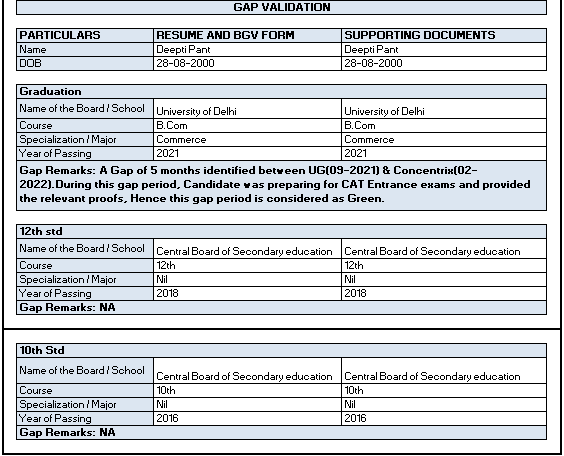 GAP VALIDATION

| PARTICULARS | RESUME AND BGV FORM | SUPPORTING DOCUMENTS |
|---|---|---|
| Name | Deepti Pant | Deepti Pant |
| DOB | 28-08-2000 | 28-08-2000 |

| Graduation | | |
|---|---|---|
| Name of the Board / School | University of Delhi | University of Delhi |
| Course | B.Com | B.Com |
| Specialization / Major | Commerce | Commerce |
| Year of Passing | 2021 | 2021 |

Gap Remarks: A Gap of 5 months identified between UG(09-2021) & Concentrix(02-2022).During this gap period, Candidate was preparing for CAT Entrance exams and provided the relevant proofs, Hence this gap period is considered as Green.

| 12th std | | |
|---|---|---|
| Name of the Board / School | Central Board of Secondary education | Central Board of Secondary education |
| Course | 12th | 12th |
| Specialization / Major | Nil | Nil |
| Year of Passing | 2018 | 2018 |

Gap Remarks: NA

| 10th Std | | |
|---|---|---|
| Name of the Board / School | Central Board of Secondary education | Central Board of Secondary education |
| Course | 10th | 10th |
| Specialization / Major | Nil | Nil |
| Year of Passing | 2016 | 2016 |

Gap Remarks: NA